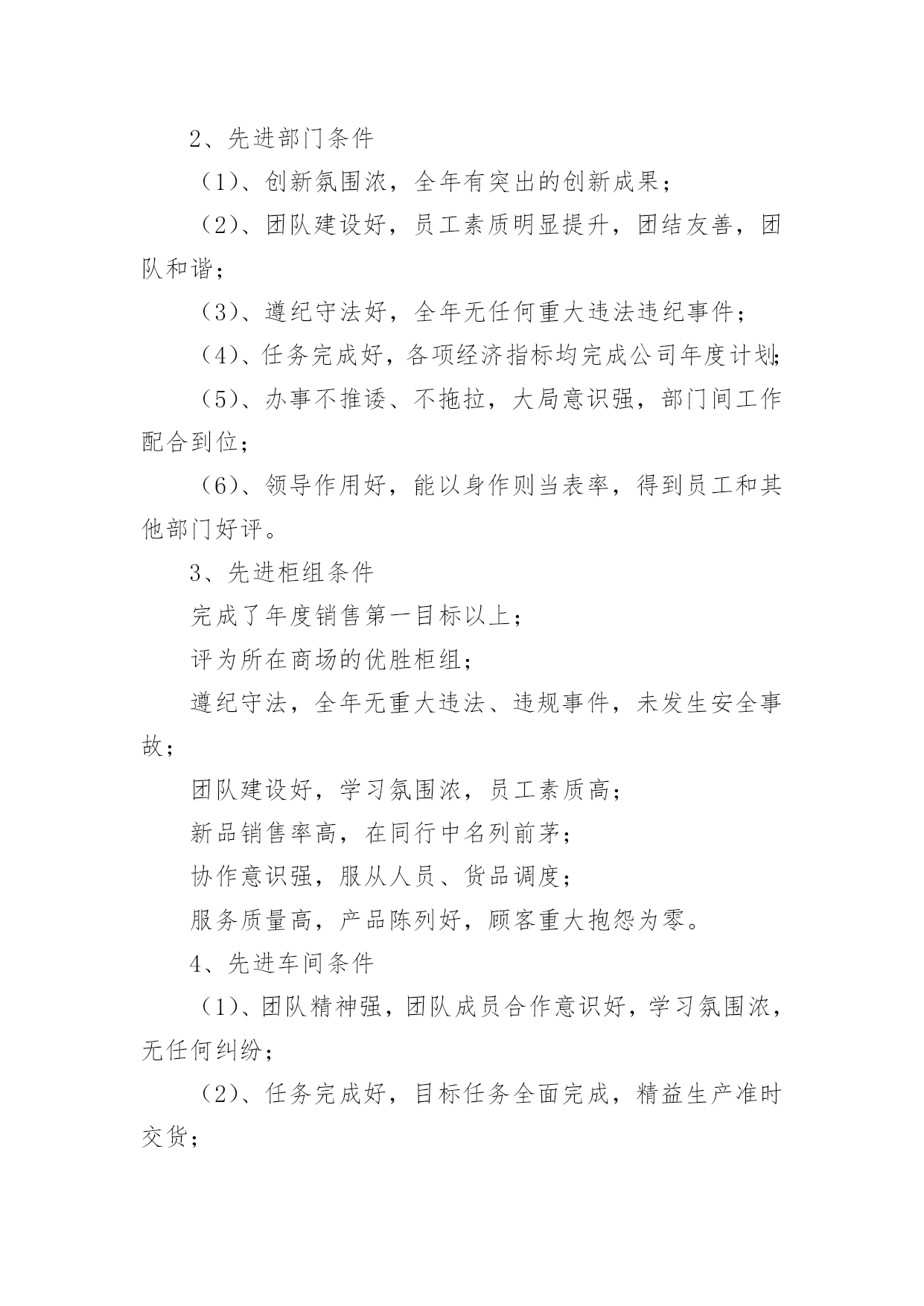 2、先进部门条件

（1）、创新氛围浓，全年有突出的创新成果；

（2）、团队建设好，员工素质明显提升，团结友善，团队和谐；

（3）、遵纪守法好，全年无任何重大违法违纪事件；

（4）、任务完成好，各项经济指标均完成公司年度计划；

（5）、办事不推诿、不拖拉，大局意识强，部门间工作配合到位；

（6）、领导作用好，能以身作则当表率，得到员工和其他部门好评。

3、先进柜组条件

完成了年度销售第一目标以上；

评为所在商场的优胜柜组；

遵纪守法，全年无重大违法、违规事件，未发生安全事故；

团队建设好，学习氛围浓，员工素质高；

新品销售率高，在同行中名列前茅；

协作意识强，服从人员、货品调度；

服务质量高，产品陈列好，顾客重大抱怨为零。

4、先进车间条件

（1）、团队精神强，团队成员合作意识好，学习氛围浓，无任何纠纷；

（2）、任务完成好，目标任务全面完成，精益生产准时交货；